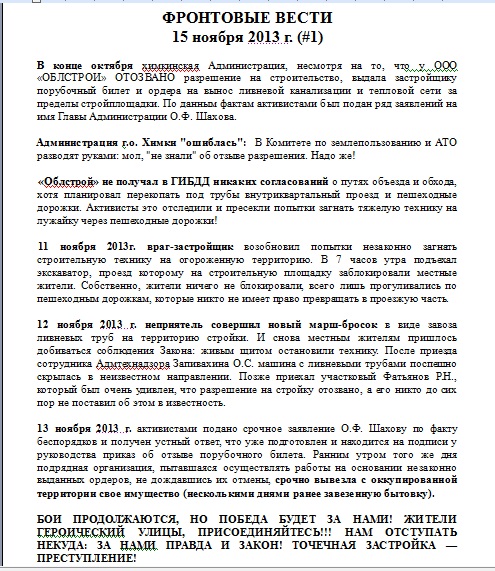 ФРОНТОВЫЕ ВЕСТИ
15 ноября 2013 г. (#1)

В конце октября химкинская Администрация, несмотря на то, что у ООО «ОБЛСТРОЙ» ОТОЗВАНО разрешение на строительство, выдала застройщику порубочный билет и ордера на вынос ливневой канализации и тепловой сети за пределы стройплощадки. По данным фактам активистами был подан ряд заявлений на имя Главы Администрации О.Ф. Шахова.

Администрация г.о. Химки "ошиблась": В Комитете по землепользованию и АТО разводят руками: мол, "не знали" об отзыве разрешения. Надо же!

«Облстрой» не получал в ГИБДД никаких согласований о путях объезда и обхода, хотя планировал перекопать под трубы внутриквартальный проезд и пешеходные дорожки. Активисты это отследили и пресекли попытки загнать тяжелую технику на лужайку через пешеходные дорожки!

11 ноября 2013г. враг-застройщик возобновил попытки незаконно загнать строительную технику на огороженную территорию. В 7 часов утра подъехал экскаватор, проезд которому на строительную площадку заблокировали местные жители. Собственно, жители ничего не блокировали, всего лишь прогуливались по пешеходным дорожкам, которые никто не имеет право превращать в проезжую часть.

12 ноября 2013 г. неприятель совершил новый марш-бросок в виде завоза ливневых труб на территорию стройки. И снова местным жителям пришлось добиваться соблюдения Закона: живым щитом остановили технику. После приезда сотрудника Адмтехнадзора Запивахина О.С. машина с ливневыми трубами поспешно скрылась в неизвестном направлении. Позже приехал участковый Фатьянов Р.Н., который был очень удивлен, что разрешение на стройку отозвано, а его никто до сих пор не поставил об этом в известность.

13 ноября 2013 г. активистами подано срочное заявление О.Ф. Шахову по факту беспорядков и получен устный ответ, что уже подготовлен и находится на подписи у руководства приказ об отзыве порубочного билета. Ранним утром того же дня подрядная организация, пытавшаяся осуществлять работы на основании незаконно выданных ордеров, не дождавшись их отмены, срочно вывезла с оккупированной территории свое имущество (несколькими днями ранее завезенную бытовку).

БОИ ПРОДОЛЖАЮТСЯ, НО ПОБЕДА БУДЕТ ЗА НАМИ! ЖИТЕЛИ ГЕРОИЧЕСКИЙ УЛИЦЫ, ПРИСОЕДИНЯЙТЕСЬ!!! НАМ ОТСТУПАТЬ НЕКУДА: ЗА НАМИ ПРАВДА И ЗАКОН! ТОЧЕЧНАЯ ЗАСТРОЙКА — ПРЕСТУПЛЕНИЕ!